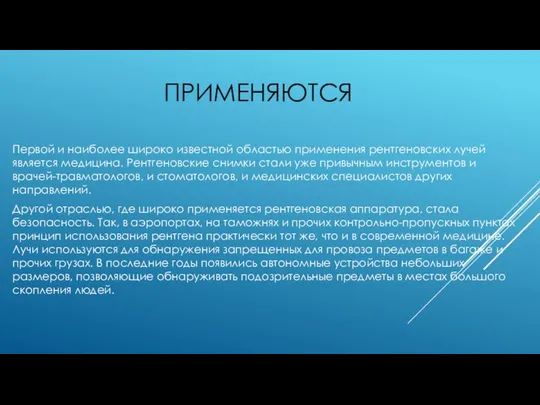 ПРИМЕНЯЮТСЯ

Первой и наиболее широко известной областью применения рентгеновских лучей является медицина. Рентгеновские снимки стали уже привычным инструментов и врачей-травматологов, и стоматологов, и медицинских специалистов других направлений.

Другой отраслью, где широко применяется рентгеновская аппаратура, стала безопасность. Так, в аэропортах, на таможнях и прочих контрольно-пропускных пунктах принцип использования рентгена практически тот же, что и в современной медицине. Лучи используются для обнаружения запрещенных для провоза предметов в багаже и прочих грузах. В последние годы появились автономные устройства небольших размеров, позволяющие обнаруживать подозрительные предметы в местах большого скопления людей.